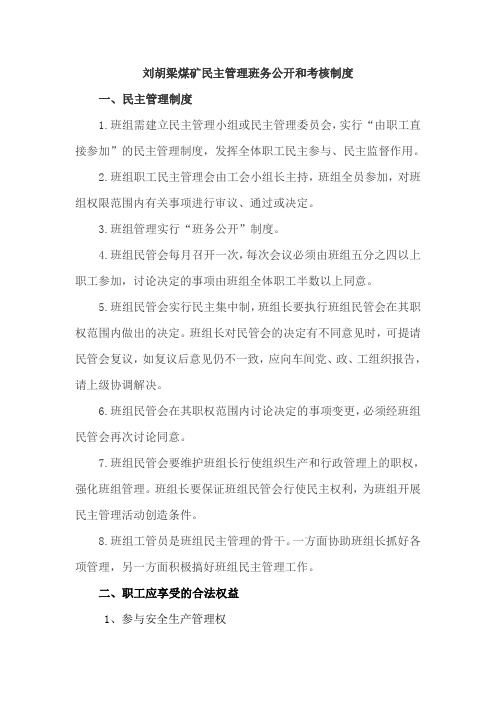 刘胡梁煤矿民主管理班务公开和考核制度

一、民主管理制度

1.班组需建立民主管理小组或民主管理委员会，实行“由职工直接参加”的民主管理制度，发挥全体职工民主参与、民主监督作用。

2.班组职工民主管理会由工会小组长主持，班组全员参加，对班组权限范围内有关事项进行审议、通过或决定。

3.班组管理实行“班务公开”制度。

4.班组民管会每月召开一次，每次会议必须由班组五分之四以上职工参加，讨论决定的事项由班组全体职工半数以上同意。

5.班组民管会实行民主集中制，班组长要执行班组民管会在其职权范围内做出的决定。班组长对民管会的决定有不同意见时，可提请民管会复议，如复议后意见仍不一致，应向车间党、政、工组织报告，请上级协调解决。

6.班组民管会在其职权范围内讨论决定的事项变更，必须经班组民管会再次讨论同意。

7.班组民管会要维护班组长行使组织生产和行政管理上的职权，强化班组管理。班组长要保证班组民管会行使民主权利，为班组开展民主管理活动创造条件。

8.班组工管员是班组民主管理的骨干。一方面协助班组长抓好各项管理，另一方面积极搞好班组民主管理工作。

二、职工应享受的合法权益

1、参与安全生产管理权